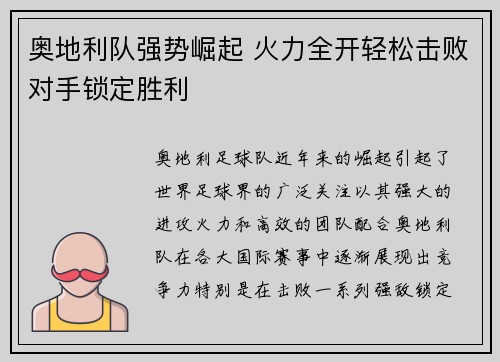 奥地利队强势崛起 火力全开轻松击败对手锁定胜利

奥地利足球队近年来的崛起引起了世界足球界的广泛关注以其强大的进攻火力和高效的团队配合奥地利队在各大国际赛事中逐渐展现出竞争力特别是在击败一系列强敌锁定